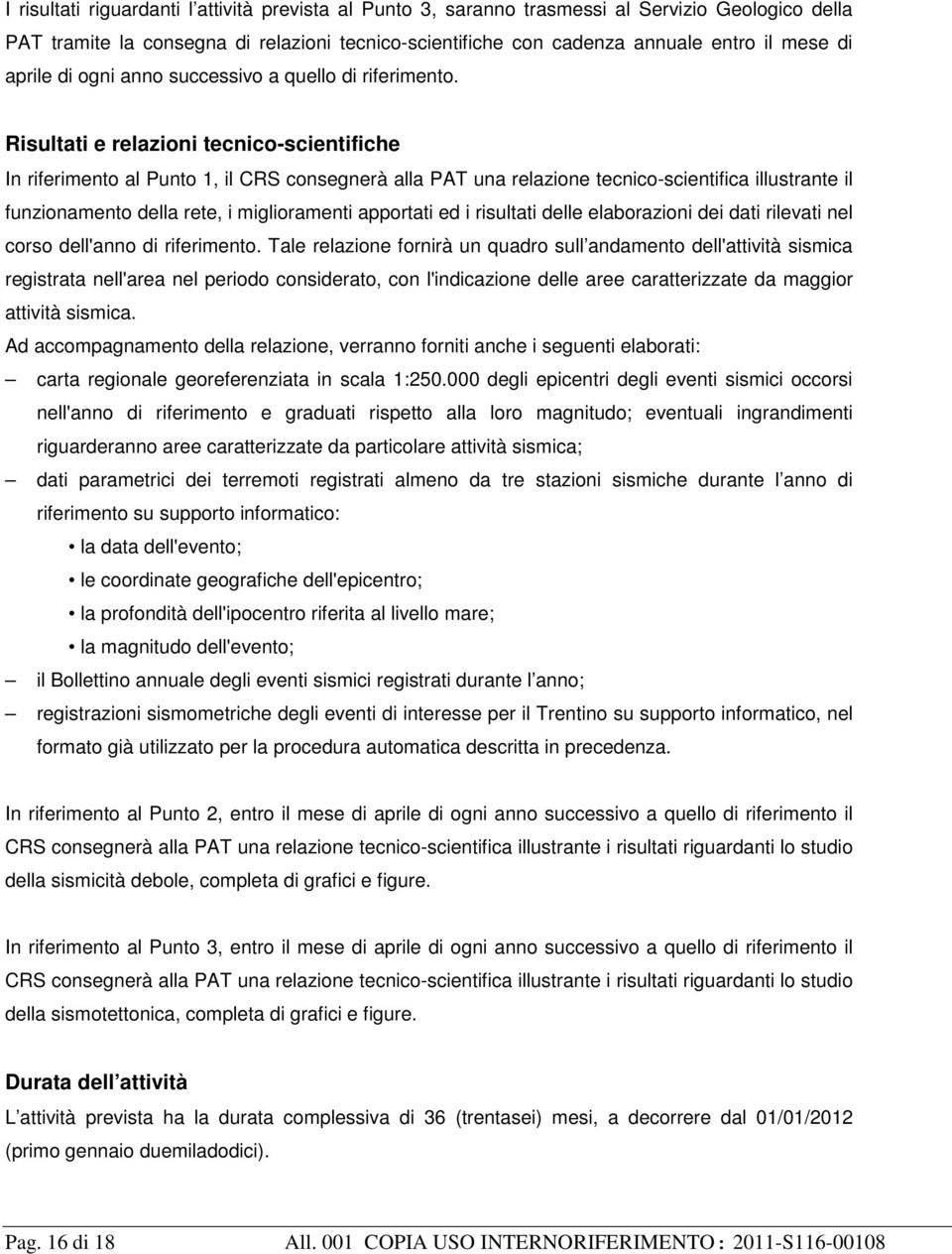 I risultati riguardanti l attività prevista al Punto 3, saranno trasmessi al Servizio Geologico della PAT tramite la consegna di relazioni tecnico-scientifiche con cadenza annuale entro il mese di aprile di ogni anno successivo a quello di riferimento.

Risultati e relazioni tecnico-scientifiche

In riferimento al Punto 1, il CRS consegnerà alla PAT una relazione tecnico-scientifica illustrante il funzionamento della rete, i miglioramenti apportati ed i risultati delle elaborazioni dei dati rilevati nel corso dell'anno di riferimento. Tale relazione fornirà un quadro sull andamento dell'attività sismica registrata nell'area nel periodo considerato, con l'indicazione delle aree caratterizzate da maggior attività sismica.

Ad accompagnamento della relazione, verranno forniti anche i seguenti elaborati:

– carta regionale georeferenziata in scala 1:250.000 degli epicentri degli eventi sismici occorsi nell'anno di riferimento e graduati rispetto alla loro magnitudo; eventuali ingrandimenti riguarderanno aree caratterizzate da particolare attività sismica;

– dati parametrici dei terremoti registrati almeno da tre stazioni sismiche durante l anno di riferimento su supporto informatico:

• la data dell'evento;

• le coordinate geografiche dell'epicentro;

• la profondità dell'ipocentro riferita al livello mare;

• la magnitudo dell'evento;

– il Bollettino annuale degli eventi sismici registrati durante l anno;

– registrazioni sismometriche degli eventi di interesse per il Trentino su supporto informatico, nel formato già utilizzato per la procedura automatica descritta in precedenza.

In riferimento al Punto 2, entro il mese di aprile di ogni anno successivo a quello di riferimento il CRS consegnerà alla PAT una relazione tecnico-scientifica illustrante i risultati riguardanti lo studio della sismicità debole, completa di grafici e figure.

In riferimento al Punto 3, entro il mese di aprile di ogni anno successivo a quello di riferimento il CRS consegnerà alla PAT una relazione tecnico-scientifica illustrante i risultati riguardanti lo studio della sismotettonica, completa di grafici e figure.

Durata dell attività

L attività prevista ha la durata complessiva di 36 (trentasei) mesi, a decorrere dal 01/01/2012 (primo gennaio duemiladodici).

Pag. 16 di 18 All. 001 COPIA USO INTERNORIFERIMENTO : 2011-S116-00108